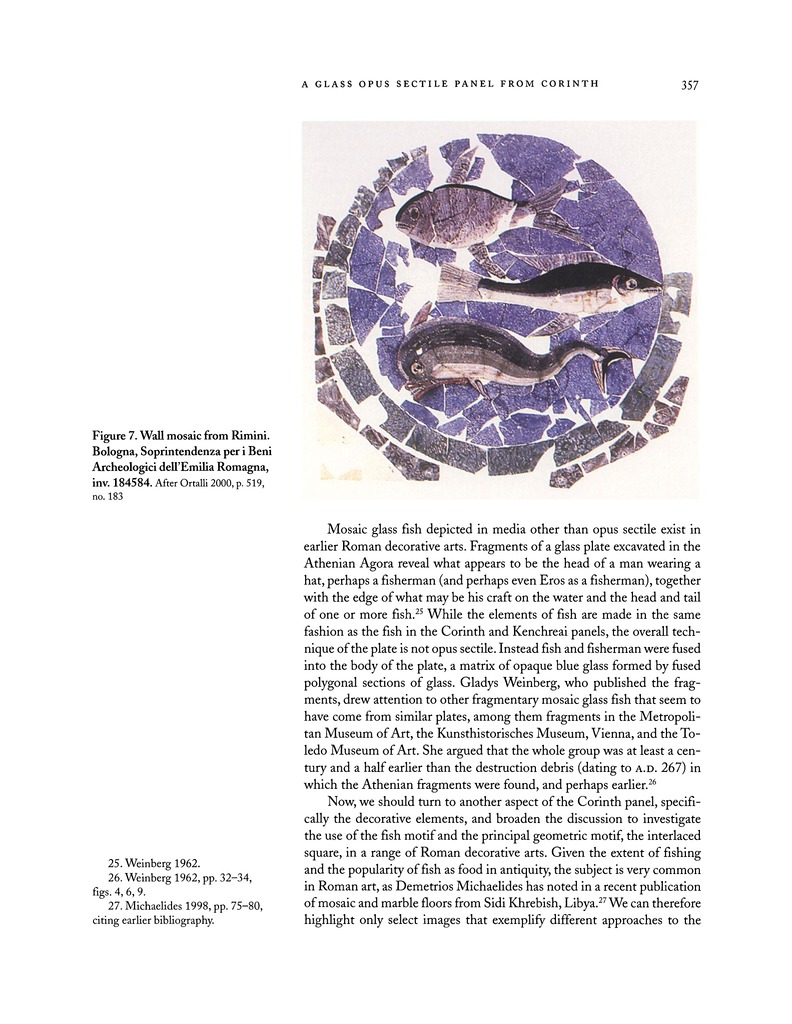 A GLASS OPUS SECTILE PANEL FROM CORINTH 357

Figure 7. Wall mosaic from Rimini. Bologna, Soprintendenza per i Beni Archeologici dell'Emilia Romagna, inv. 184584. After Ortalli 2000, p. 519, no. 183

Mosaic glass fish depicted in media other than opus sectile exist in earlier Roman decorative arts. Fragments of a glass plate excavated in the Athenian Agora reveal what appears to be the head of a man wearing a hat, perhaps a fisherman (and perhaps even Eros as a fisherman), together with the edge of what may be his craft on the water and the head and tail of one or more fish.$^{25}$ While the elements of fish are made in the same fashion as the fish in the Corinth and Kenchreai panels, the overall technique of the plate is not opus sectile. Instead fish and fisherman were fused into the body of the plate, a matrix of opaque blue glass formed by fused polygonal sections of glass. Gladys Weinberg, who published the fragments, drew attention to other fragmentary mosaic glass fish that seem to have come from similar plates, among them fragments in the Metropolitan Museum of Art, the Kunsthistorisches Museum, Vienna, and the Toledo Museum of Art. She argued that the whole group was at least a century and a half earlier than the destruction debris (dating to A.D. 267) in which the Athenian fragments were found, and perhaps earlier.$^{26}$

Now, we should turn to another aspect of the Corinth panel, specifically the decorative elements, and broaden the discussion to investigate the use of the fish motif and the principal geometric motif, the interlaced square, in a range of Roman decorative arts. Given the extent of fishing and the popularity of fish as food in antiquity, the subject is very common in Roman art, as Demetrios Michaelides has noted in a recent publication of mosaic and marble floors from Sidi Khrebish, Libya.$^{27}$ We can therefore highlight only select images that exemplify different approaches to the

25. Weinberg 1962.
26. Weinberg 1962, pp. 32–34, figs. 4, 6, 9.
27. Michaelides 1998, pp. 75–80, citing earlier bibliography.